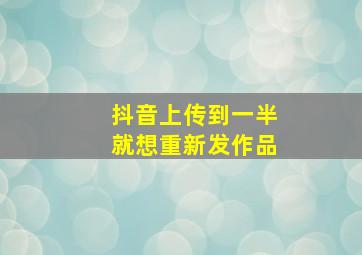 抖音上传到一半
就想重新发作品